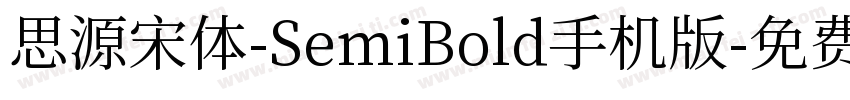 思源宋体-SemiBold手机版-免费